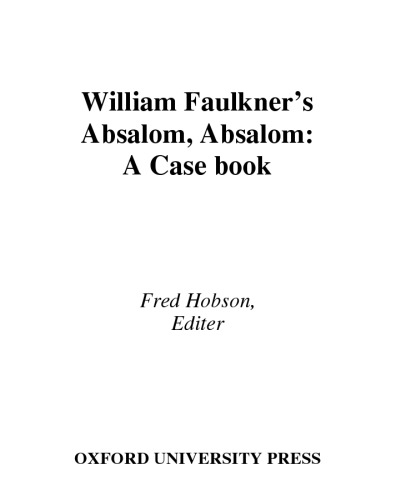 William Faulkner's Absalom, Absalom: A Case book

Fred Hobson, Editer

OXFORD UNIVERSITY PRESS